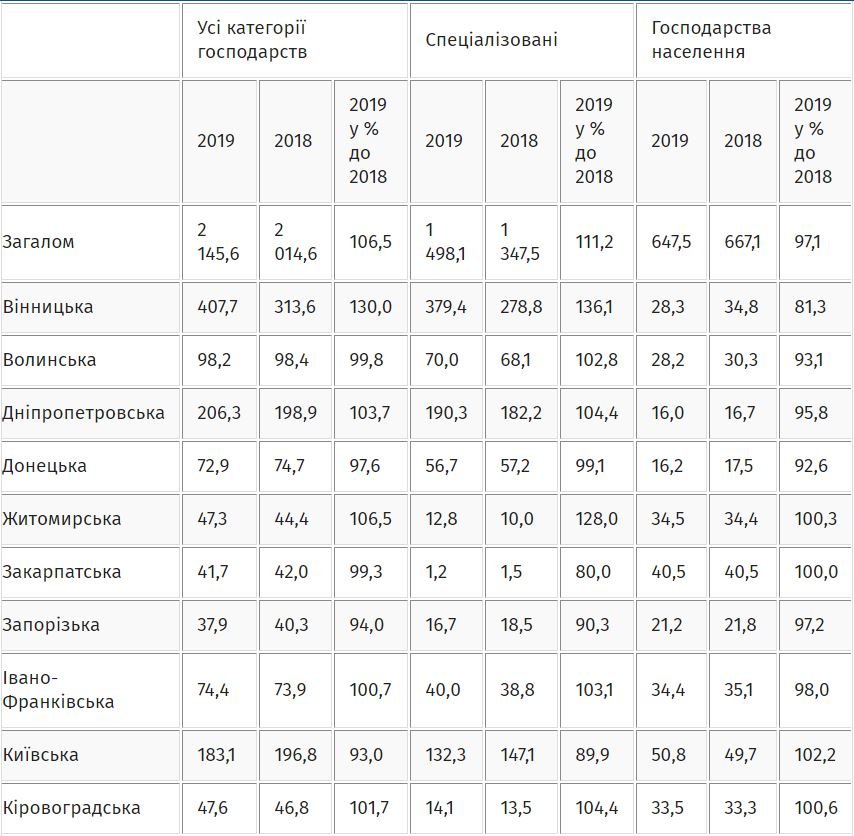 |  | Усі категорії господарств | | | Спеціалізовані | | | Господарства населення | | |
|---|---|---|---|---|---|---|---|---|---|
|  | 2019 | 2018 | 2019 у % до 2018 | 2019 | 2018 | 2019 у % до 2018 | 2019 | 2018 | 2019 у % до 2018 |
| Загалом | 2 145,6 | 2 014,6 | 106,5 | 1 498,1 | 1 347,5 | 111,2 | 647,5 | 667,1 | 97,1 |
| Вінницька | 407,7 | 313,6 | 130,0 | 379,4 | 278,8 | 136,1 | 28,3 | 34,8 | 81,3 |
| Волинська | 98,2 | 98,4 | 99,8 | 70,0 | 68,1 | 102,8 | 28,2 | 30,3 | 93,1 |
| Дніпропетровська | 206,3 | 198,9 | 103,7 | 190,3 | 182,2 | 104,4 | 16,0 | 16,7 | 95,8 |
| Донецька | 72,9 | 74,7 | 97,6 | 56,7 | 57,2 | 99,1 | 16,2 | 17,5 | 92,6 |
| Житомирська | 47,3 | 44,4 | 106,5 | 12,8 | 10,0 | 128,0 | 34,5 | 34,4 | 100,3 |
| Закарпатська | 41,7 | 42,0 | 99,3 | 1,2 | 1,5 | 80,0 | 40,5 | 40,5 | 100,0 |
| Запорізька | 37,9 | 40,3 | 94,0 | 16,7 | 18,5 | 90,3 | 21,2 | 21,8 | 97,2 |
| Івано-Франківська | 74,4 | 73,9 | 100,7 | 40,0 | 38,8 | 103,1 | 34,4 | 35,1 | 98,0 |
| Київська | 183,1 | 196,8 | 93,0 | 132,3 | 147,1 | 89,9 | 50,8 | 49,7 | 102,2 |
| Кіровоградська | 47,6 | 46,8 | 101,7 | 14,1 | 13,5 | 104,4 | 33,5 | 33,3 | 100,6 |